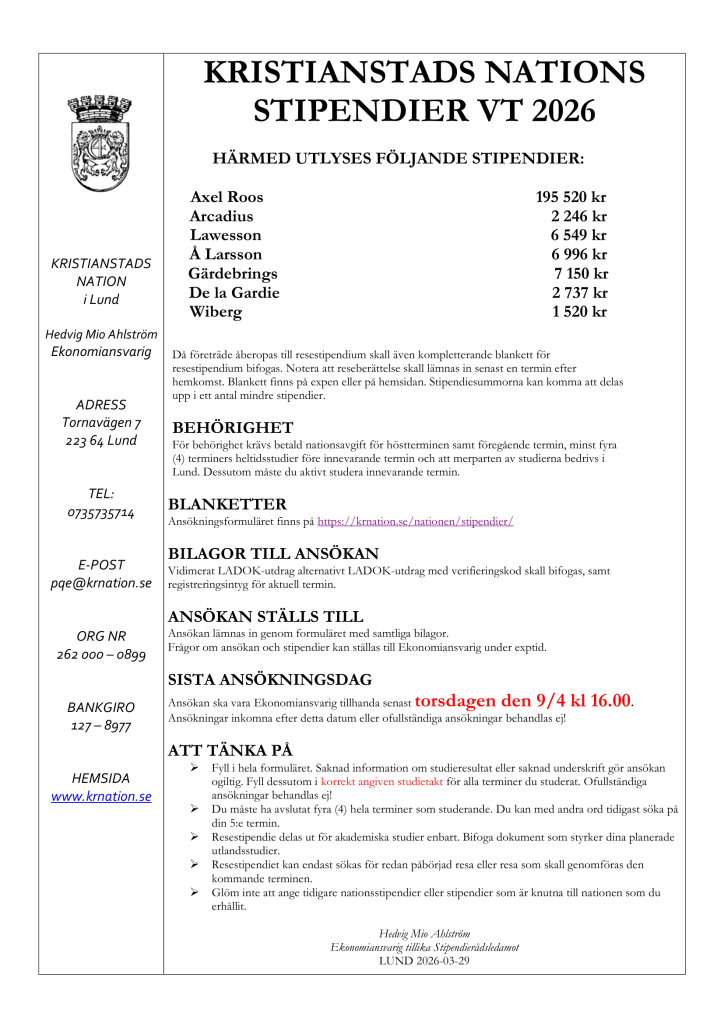 KRISTIANSTADS NATION
i Lund

Hedvig Mio Ahlström
Ekonomiansvarig

ADRESS
Tornavägen 7
223 64 Lund

TEL:
0735735714

E-POST
pqe@krnation.se

ORG NR
262 000 – 0899

BANKGIRO
127 – 8977

HEMSIDA
www.krnation.se

KRISTIANSTADS NATIONS STIPENDIER VT 2026

HÄRMED UTLYSES FÖLJANDE STIPENDIER:

| | |
|---|---|
| Axel Roos | 195 520 kr |
| Arcadius | 2 246 kr |
| Lawesson | 6 549 kr |
| Å Larsson | 6 996 kr |
| Gärdebrings | 7 150 kr |
| De la Gardie | 2 737 kr |
| Wiberg | 1 520 kr |

Då företräde åberopas till resestipendium skall även kompletterande blankett för resestipendium bifogas. Notera att reseberättelse skall lämnas in senast en termin efter hemkomst. Blankett finns på expen eller på hemsidan. Stipendiesummorna kan komma att delas upp i ett antal mindre stipendier.

BEHÖRIGHET
För behörighet krävs betald nationsavgift för höstterminen samt föregående termin, minst fyra (4) terminers heltidsstudier före innevarande termin och att merparten av studierna bedrivs i Lund. Dessutom måste du aktivt studera innevarande termin.

BLANKETTER
Ansökningsformuläret finns på https://krnation.se/nationen/stipendier/

BILAGOR TILL ANSÖKAN
Vidimerat LADOK-utdrag alternativt LADOK-utdrag med verifieringskod skall bifogas, samt registreringsintyg för aktuell termin.

ANSÖKAN STÄLLS TILL
Ansökan lämnas in genom formuläret med samtliga bilagor.
Frågor om ansökan och stipendier kan ställas till Ekonomiansvarig under exptid.

SISTA ANSÖKNINGSDAG
Ansökan ska vara Ekonomiansvarig tillhanda senast torsdagen den 9/4 kl 16.00.
Ansökningar inkomna efter detta datum eller ofullständiga ansökningar behandlas ej!

ATT TÄNKA PÅ
➢ Fyll i hela formuläret. Saknad information om studieresultat eller saknad underskrift gör ansökan ogiltig. Fyll dessutom i korrekt angiven studietakt för alla terminer du studerat. Ofullständiga ansökningar behandlas ej!
➢ Du måste ha avslutat fyra (4) hela terminer som studerande. Du kan med andra ord tidigast söka på din 5:e termin.
➢ Resestipendie delas ut för akademiska studier enbart. Bifoga dokument som styrker dina planerade utlandsstudier.
➢ Resestipendiet kan endast sökas för redan påbörjad resa eller resa som skall genomföras den kommande terminen.
➢ Glöm inte att ange tidigare nationsstipendier eller stipendier som är knutna till nationen som du erhållit.

Hedvig Mio Ahlström
Ekonomiansvarig tillika Stipendierådsledamot
LUND 2026-03-29